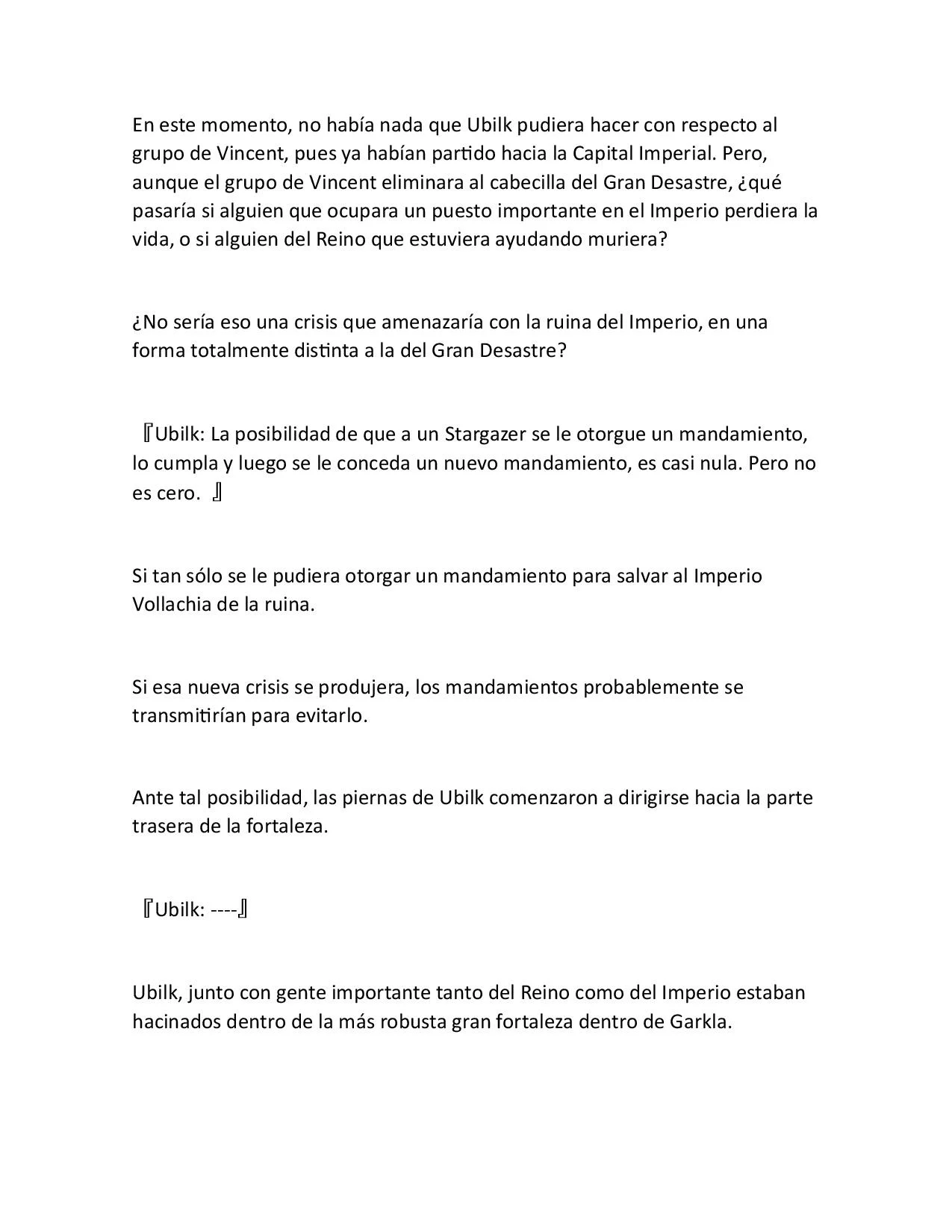 En este momento, no había nada que Ubilk pudiera hacer con respecto al grupo de Vincent, pues ya habían partido hacia la Capital Imperial. Pero, aunque el grupo de Vincent eliminara al cabecilla del Gran Desastre, ¿qué pasaría si alguien que ocupara un puesto importante en el Imperio perdiera la vida, o si alguien del Reino que estuviera ayudando muriera?

¿No sería eso una crisis que amenazaría con la ruina del Imperio, en una forma totalmente distinta a la del Gran Desastre?

『Ubilk: La posibilidad de que a un Stargazer se le otorgue un mandamiento, lo cumpla y luego se le conceda un nuevo mandamiento, es casi nula. Pero no es cero. 』

Si tan sólo se le pudiera otorgar un mandamiento para salvar al Imperio Vollachia de la ruina.

Si esa nueva crisis se produjera, los mandamientos probablemente se transmitirían para evitarlo.

Ante tal posibilidad, las piernas de Ubilk comenzaron a dirigirse hacia la parte trasera de la fortaleza.

『Ubilk: ----』

Ubilk, junto con gente importante tanto del Reino como del Imperio estaban hacinados dentro de la más robusta gran fortaleza dentro de Garkla.